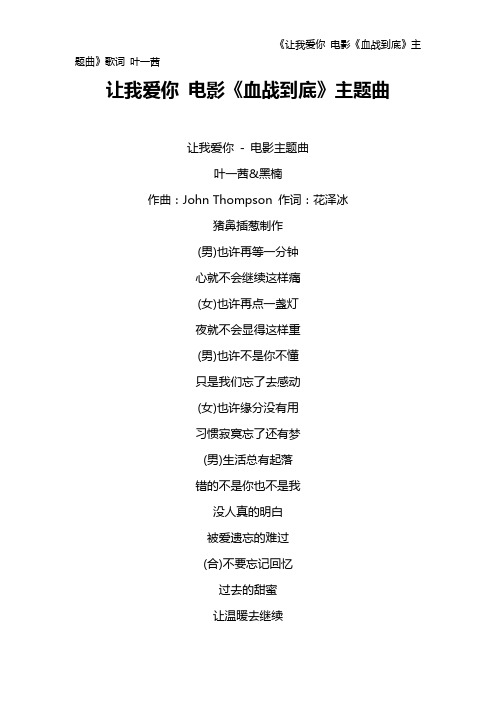 《让我爱你 电影《血战到底》主题曲》歌词 叶一茜

让我爱你 电影《血战到底》主题曲

让我爱你 - 电影主题曲

叶一茜&黑楠

作曲：John Thompson 作词：花泽冰

猪鼻插葱制作

(男)也许再等一分钟

心就不会继续这样痛

(女)也许再点一盏灯

夜就不会显得这样重

(男)也许不是你不懂

只是我们忘了去感动

(女)也许缘分没有用

习惯寂寞忘了还有梦

(男)生活总有起落

错的不是你也不是我

没人真的明白

被爱遗忘的难过

(合)不要忘记回忆

过去的甜蜜

让温暖去继续